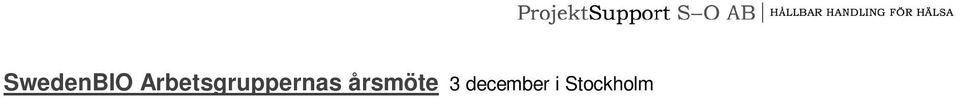 ProjektSupport S–O AB | HÅLLBAR HANDLING FÖR HÄLSA

SwedenBIO Arbetsgruppernas årsmöte 3 december i Stockholm